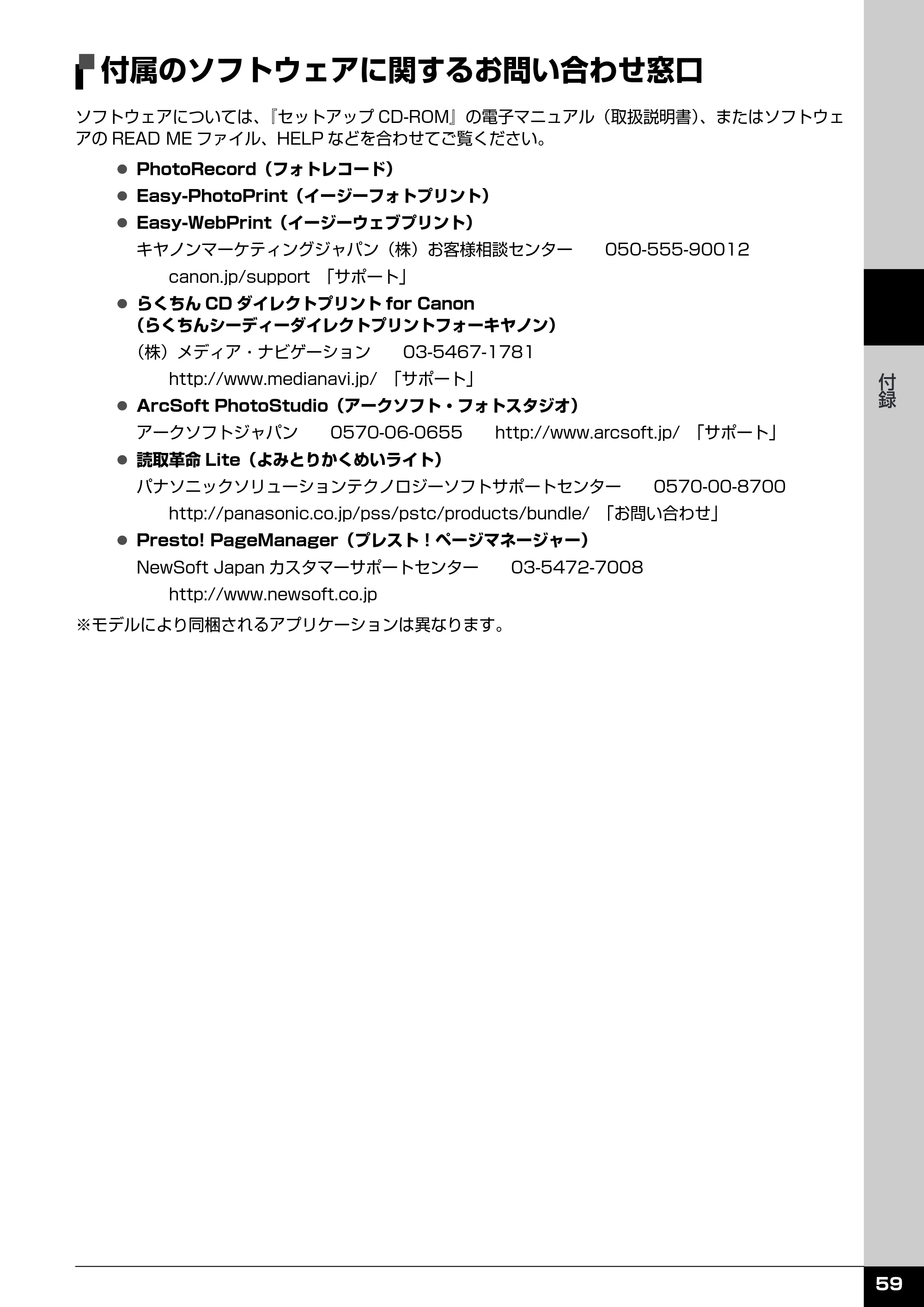 付属のソフトウェアに関するお問い合わせ窓口

ソフトウェアについては、『セットアップ CD-ROM』の電子マニュアル（取扱説明書）、またはソフトウェアの READ ME ファイル、HELP などを合わせてご覧ください。

● PhotoRecord（フォトレコード）
● Easy-PhotoPrint（イージーフォトプリント）
● Easy-WebPrint（イージーウェブプリント）
キヤノンマーケティングジャパン（株）お客様相談センター　050-555-90012
canon.jp/support 「サポート」
● らくちん CD ダイレクトプリント for Canon（らくちんシーディーダイレクトプリントフォーキヤノン）
（株）メディア・ナビゲーション　03-5467-1781
http://www.medianavi.jp/ 「サポート」
● ArcSoft PhotoStudio（アークソフト・フォトスタジオ）
アークソフトジャパン　0570-06-0655　http://www.arcsoft.jp/ 「サポート」
● 読取革命 Lite（よみとりかくめいライト）
パナソニックソリューションテクノロジーソフトサポートセンター　0570-00-8700
http://panasonic.co.jp/pss/pstc/products/bundle/ 「お問い合わせ」
● Presto! PageManager（プレスト！ページマネージャー）
NewSoft Japan カスタマーサポートセンター　03-5472-7008
http://www.newsoft.co.jp

※モデルにより同梱されるアプリケーションは異なります。

付録

59